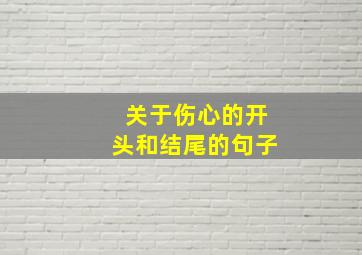 关于伤心的开头和结尾的句子